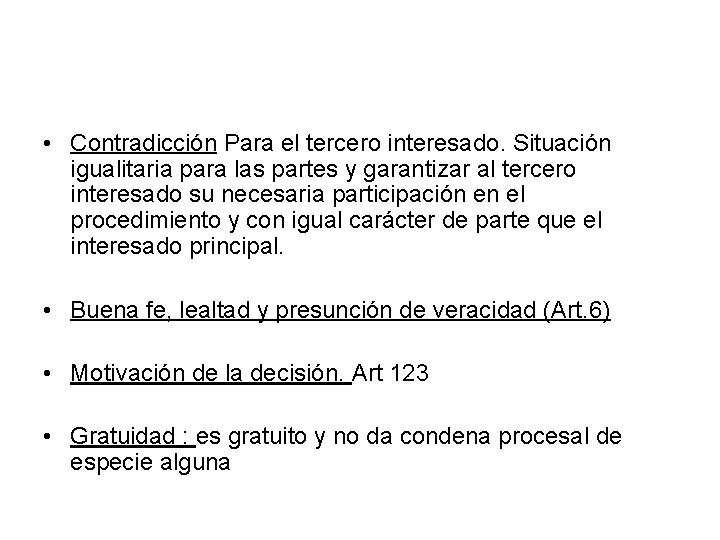 • Contradicción Para el tercero interesado. Situación igualitaria para las partes y garantizar al tercero interesado su necesaria participación en el procedimiento y con igual carácter de parte que el interesado principal.

• Buena fe, lealtad y presunción de veracidad (Art.6)

• Motivación de la decisión. Art 123

• Gratuidad : es gratuito y no da condena procesal de especie alguna